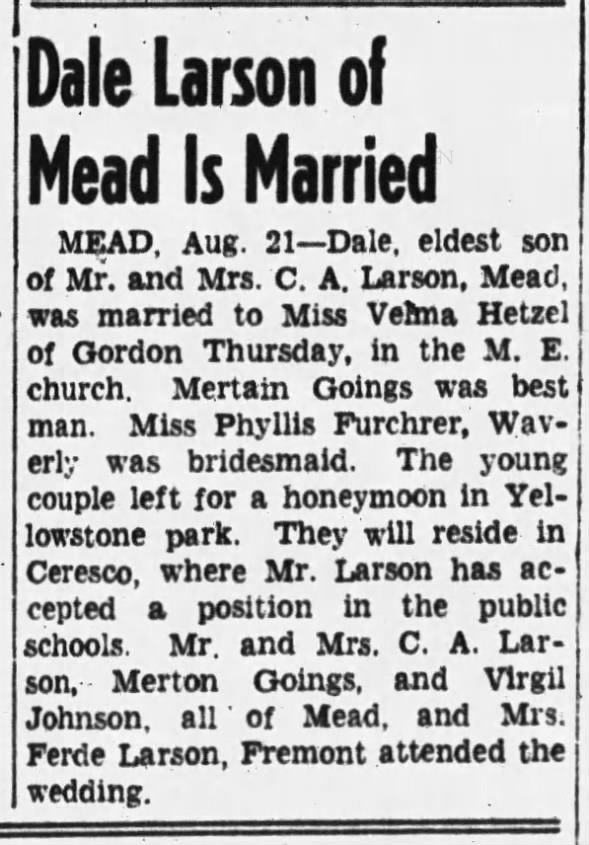 Dale Larson of Mead Is Married

MEAD, Aug. 21—Dale, eldest son of Mr. and Mrs. C. A. Larson, Mead, was married to Miss Velma Hetzel of Gordon Thursday, in the M. E. church. Mertain Goings was best man. Miss Phyllis Furchrer, Waverly was bridesmaid. The young couple left for a honeymoon in Yellowstone park. They will reside in Ceresco, where Mr. Larson has accepted a position in the public schools. Mr. and Mrs. C. A. Larson, Merton Goings, and Virgil Johnson, all of Mead, and Mrs. Ferde Larson, Fremont attended the wedding.